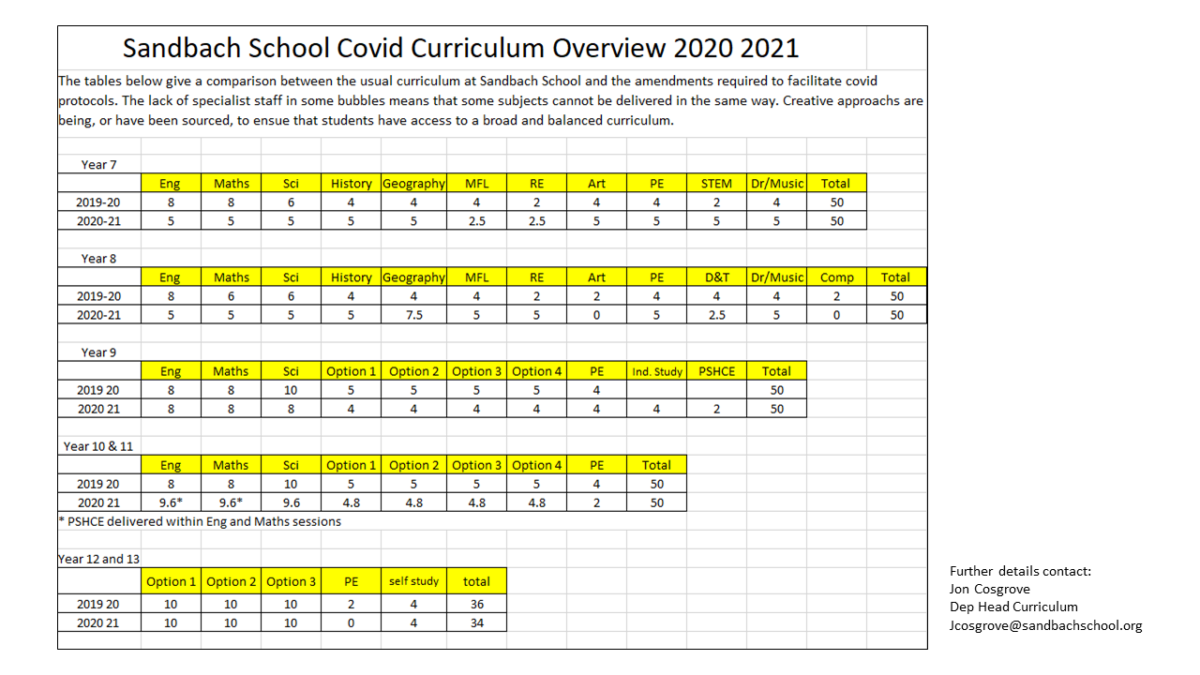 Sandbach School Covid Curriculum Overview 2020 2021

The tables below give a comparison between the usual curriculum at Sandbach School and the amendments required to facilitate covid protocols. The lack of specialist staff in some bubbles means that some subjects cannot be delivered in the same way. Creative approachs are being, or have been sourced, to ensue that students have access to a broad and balanced curriculum.

Year 7

| | Eng | Maths | Sci | History | Geography | MFL | RE | Art | PE | STEM | Dr/Music | Total |
|---|---|---|---|---|---|---|---|---|---|---|---|---|
| 2019-20 | 8 | 8 | 6 | 4 | 4 | 4 | 2 | 4 | 4 | 2 | 4 | 50 |
| 2020-21 | 5 | 5 | 5 | 5 | 5 | 2.5 | 2.5 | 5 | 5 | 5 | 5 | 50 |

Year 8

| | Eng | Maths | Sci | History | Geography | MFL | RE | Art | PE | D&T | Dr/Music | Comp | Total |
|---|---|---|---|---|---|---|---|---|---|---|---|---|---|
| 2019-20 | 8 | 6 | 6 | 4 | 4 | 4 | 2 | 2 | 4 | 4 | 4 | 2 | 50 |
| 2020-21 | 5 | 5 | 5 | 5 | 7.5 | 5 | 5 | 0 | 5 | 2.5 | 5 | 0 | 50 |

Year 9

| | Eng | Maths | Sci | Option 1 | Option 2 | Option 3 | Option 4 | PE | Ind. Study | PSHCE | Total |
|---|---|---|---|---|---|---|---|---|---|---|---|
| 2019 20 | 8 | 8 | 10 | 5 | 5 | 5 | 5 | 4 | | | 50 |
| 2020 21 | 8 | 8 | 8 | 4 | 4 | 4 | 4 | 4 | 4 | 2 | 50 |

Year 10 & 11

| | Eng | Maths | Sci | Option 1 | Option 2 | Option 3 | Option 4 | PE | Total |
|---|---|---|---|---|---|---|---|---|---|
| 2019 20 | 8 | 8 | 10 | 5 | 5 | 5 | 5 | 4 | 50 |
| 2020 21 | 9.6* | 9.6* | 9.6 | 4.8 | 4.8 | 4.8 | 4.8 | 2 | 50 |

* PSHCE delivered within Eng and Maths sessions

Year 12 and 13

| | Option 1 | Option 2 | Option 3 | PE | self study | total |
|---|---|---|---|---|---|---|
| 2019 20 | 10 | 10 | 10 | 2 | 4 | 36 |
| 2020 21 | 10 | 10 | 10 | 0 | 4 | 34 |

Further details contact:
Jon Cosgrove
Dep Head Curriculum
Jcosgrove@sandbachschool.org